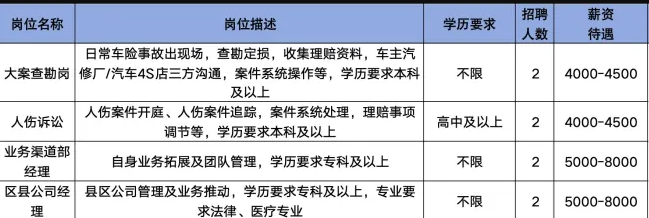 | 岗位名称 | 岗位描述 | 学历要求 | 招聘人数 | 薪资待遇 |
|---|---|---|---|---|
| 大案查勘岗 | 日常车险事故出现场，查勘定损，收集理赔资料，车主汽修厂/汽车4S店三方沟通，案件系统操作等，学历要求本科及以上 | 不限 | 2 | 4000-4500 |
| 人伤诉讼 | 人伤案件开庭、人伤案件追踪，案件系统处理，理赔事项调节等，学历要求本科及以上 | 高中及以上 | 2 | 4000-4500 |
| 业务渠道部经理 | 自身业务拓展及团队管理，学历要求专科及以上 | 不限 | 2 | 5000-8000 |
| 区县公司经理 | 县区公司管理及业务推动，学历要求专科及以上，专业要求法律、医疗专业 | 不限 | 2 | 5000-8000 |